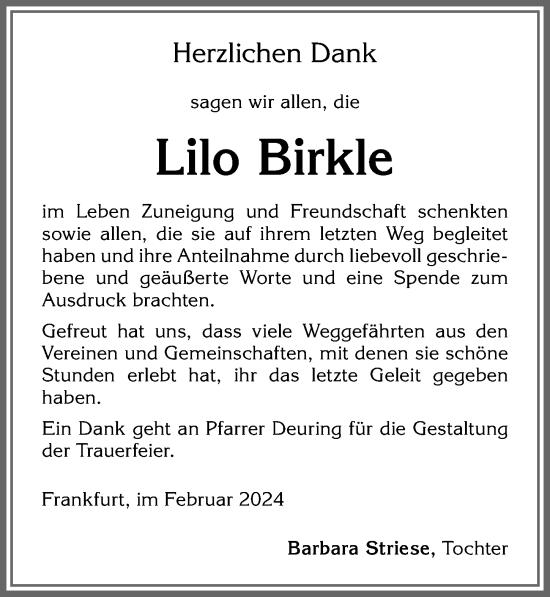 Herzlichen Dank

sagen wir allen, die

Lilo Birkle

im Leben Zuneigung und Freundschaft schenkten sowie allen, die sie auf ihrem letzten Weg begleitet haben und ihre Anteilnahme durch liebevoll geschriebene und geäußerte Worte und eine Spende zum Ausdruck brachten.

Gefreut hat uns, dass viele Weggefährten aus den Vereinen und Gemeinschaften, mit denen sie schöne Stunden erlebt hat, ihr das letzte Geleit gegeben haben.

Ein Dank geht an Pfarrer Deuring für die Gestaltung der Trauerfeier.

Frankfurt, im Februar 2024

Barbara Striese, Tochter